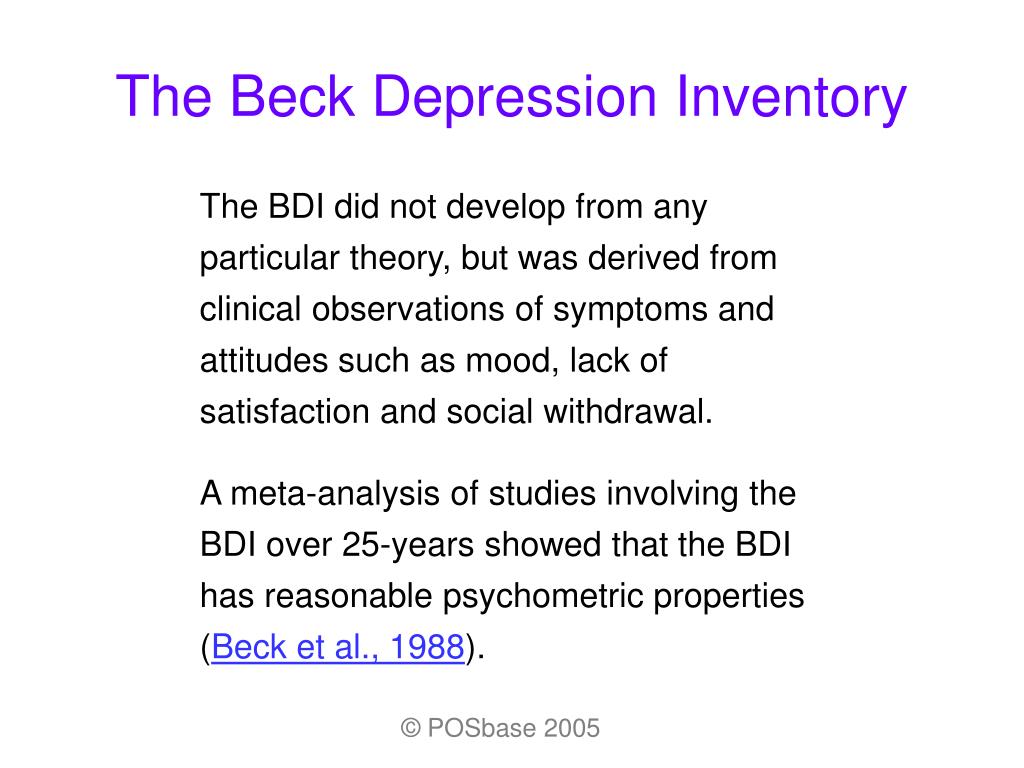 The Beck Depression Inventory

The BDI did not develop from any particular theory, but was derived from clinical observations of symptoms and attitudes such as mood, lack of satisfaction and social withdrawal.

A meta-analysis of studies involving the BDI over 25-years showed that the BDI has reasonable psychometric properties (Beck et al., 1988).

© POSbase 2005